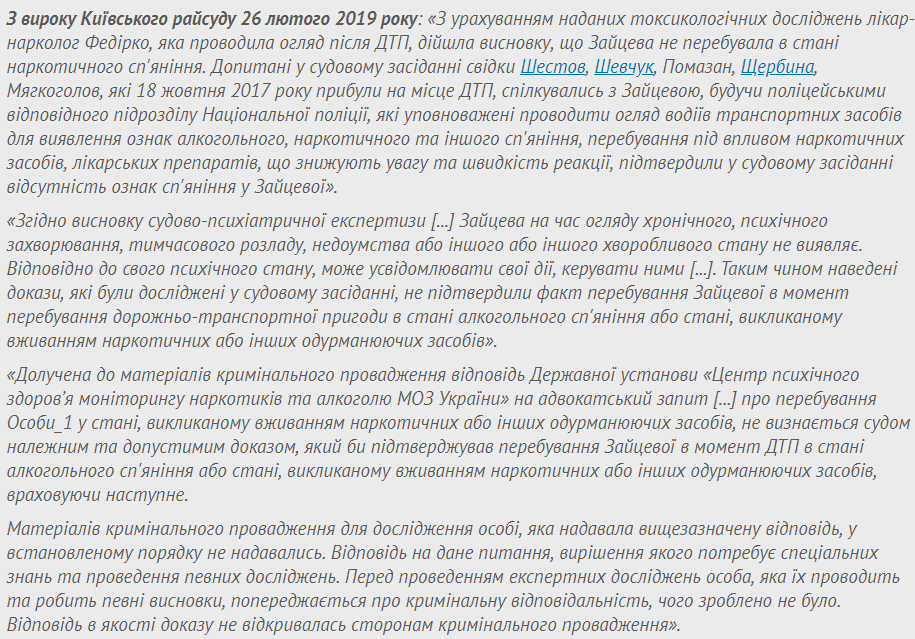 З вироку Київського райсуду 26 лютого 2019 року: «З урахуванням наданих токсикологічних досліджень лікар-нарколог Федірко, яка проводила огляд після ДТП, дійшла висновку, що Зайцева не перебувала в стані наркотичного сп'яніння. Допитані у судовому засіданні свідки Шестов, Шевчук, Помазан, Щербина, Мягкоголов, які 18 жовтня 2017 року прибули на місце ДТП, спілкувались з Зайцевою, будучи поліцейськими відповідного підрозділу Національної поліції, які уповноважені проводити огляд водіїв транспортних засобів для виявлення ознак алкогольного, наркотичного та іншого сп'яніння, перебування під впливом наркотичних засобів, лікарських препаратів, що знижують увагу та швидкість реакції, підтвердили у судовому засіданні відсутність ознак сп'яніння у Зайцевої».

«Згідно висновку судово-психіатричної експертизи [...] Зайцева на час огляду хронічного, психічного захворювання, тимчасового розладу, недоумства або іншого або іншого хворобливого стану не виявляє. Відповідно до свого психічного стану, може усвідомлювати свої дії, керувати ними [...]. Таким чином наведені докази, які були досліджені у судовому засіданні, не підтвердили факт перебування Зайцевої в момент перебування дорожньо-транспортної пригоди в стані алкогольного сп'яніння або стані, викликаному вживанням наркотичних або інших одурманюючих засобів».

«Долучена до матеріалів кримінального провадження відповідь Державної установи «Центр психічного здоров'я моніторингу наркотиків та алкоголю МОЗ України» на адвокатський запит [...] про перебування Особи_1 у стані, викликаному вживанням наркотичних або інших одурманюючих засобів, не визнається судом належним та допустимим доказом, який би підтверджував перебування Зайцевої в момент ДТП в стані алкогольного сп'яніння або стані, викликаному вживанням наркотичних або інших одурманюючих засобів, враховуючи наступне.

Матеріалів кримінального провадження для дослідження особі, яка надавала вищезазначену відповідь, у встановленому порядку не надавались. Відповідь на дане питання, вирішення якого потребує спеціальних знань та проведення певних досліджень. Перед проведенням експертних досліджень особа, яка їх проводить та робить певні висновки, попереджається про кримінальну відповідальність, чого зроблено не було. Відповідь в якості доказу не відкривалась сторонам кримінального провадження».